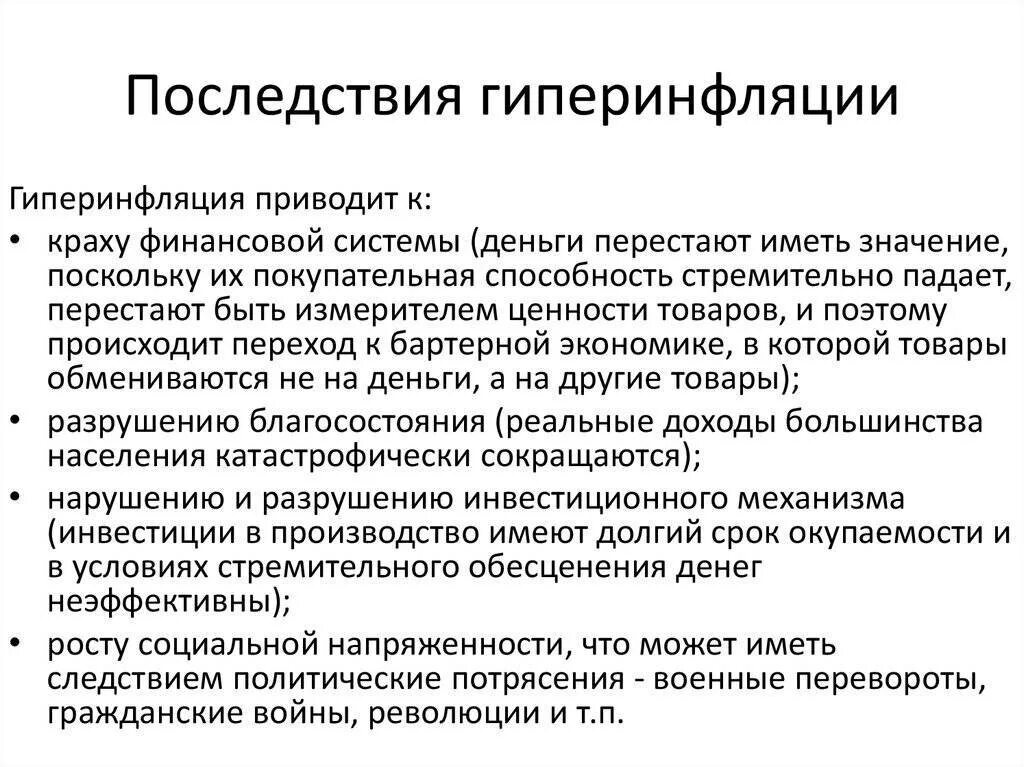 Последствия гиперинфляции

Гиперинфляция приводит к:

• краху финансовой системы (деньги перестают иметь значение, поскольку их покупательная способность стремительно падает, перестают быть измерителем ценности товаров, и поэтому происходит переход к бартерной экономике, в которой товары обмениваются не на деньги, а на другие товары);
• разрушению благосостояния (реальные доходы большинства населения катастрофически сокращаются);
• нарушению и разрушению инвестиционного механизма (инвестиции в производство имеют долгий срок окупаемости и в условиях стремительного обесценения денег неэффективны);
• росту социальной напряженности, что может иметь следствием политические потрясения - военные перевороты, гражданские войны, революции и т.п.